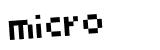 micro